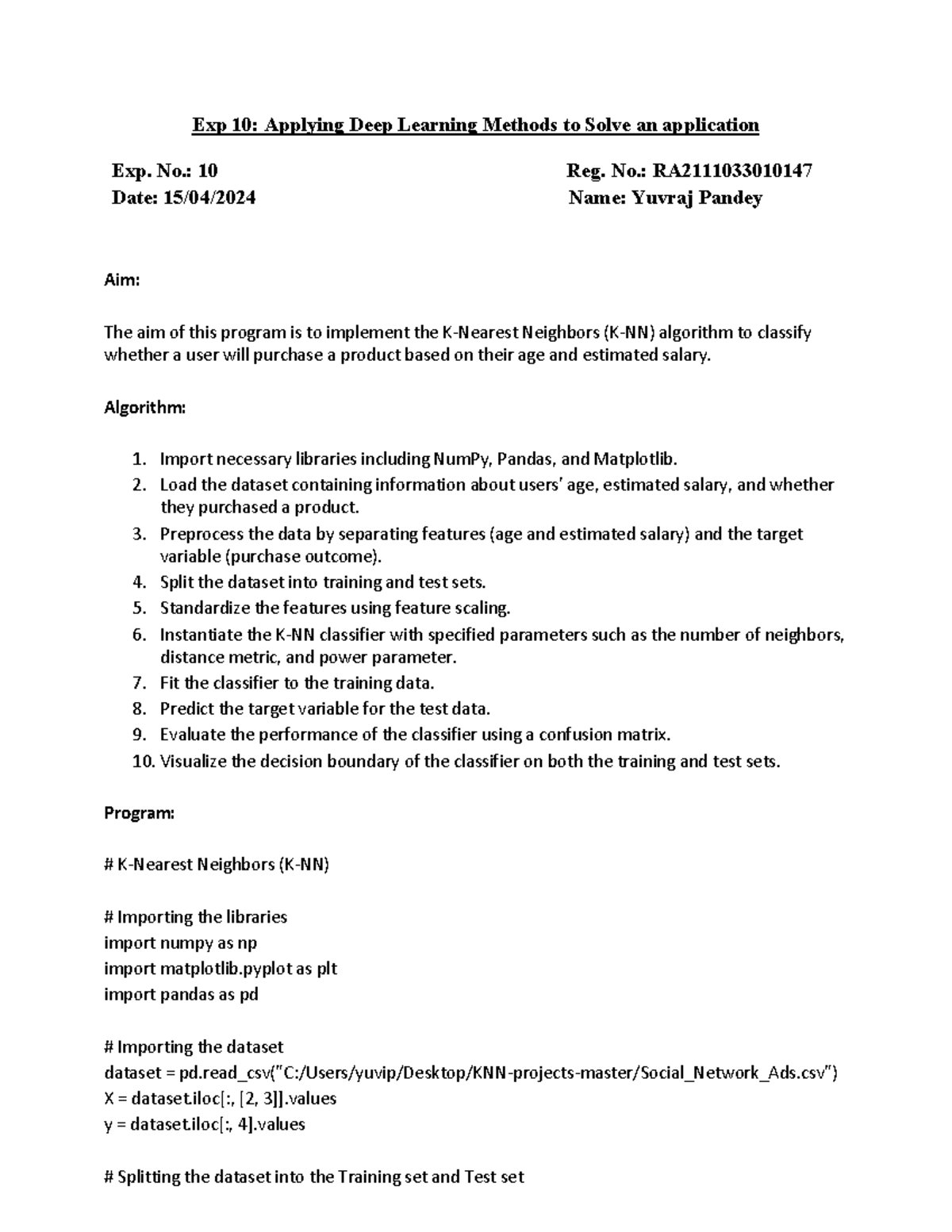 Exp 10: Applying Deep Learning Methods to Solve an application

Exp. No.: 10
Date: 15/04/2024

Reg. No.: RA2111033010147
Name: Yuvraj Pandey

Aim:

The aim of this program is to implement the K-Nearest Neighbors (K-NN) algorithm to classify whether a user will purchase a product based on their age and estimated salary.

Algorithm:

1. Import necessary libraries including NumPy, Pandas, and Matplotlib.
2. Load the dataset containing information about users' age, estimated salary, and whether they purchased a product.
3. Preprocess the data by separating features (age and estimated salary) and the target variable (purchase outcome).
4. Split the dataset into training and test sets.
5. Standardize the features using feature scaling.
6. Instantiate the K-NN classifier with specified parameters such as the number of neighbors, distance metric, and power parameter.
7. Fit the classifier to the training data.
8. Predict the target variable for the test data.
9. Evaluate the performance of the classifier using a confusion matrix.
10. Visualize the decision boundary of the classifier on both the training and test sets.

Program:

# K-Nearest Neighbors (K-NN)

# Importing the libraries
import numpy as np
import matplotlib.pyplot as plt
import pandas as pd

# Importing the dataset
dataset = pd.read_csv("C:/Users/yuvip/Desktop/KNN-projects-master/Social_Network_Ads.csv")
X = dataset.iloc[:, [2, 3]].values
y = dataset.iloc[:, 4].values

# Splitting the dataset into the Training set and Test set